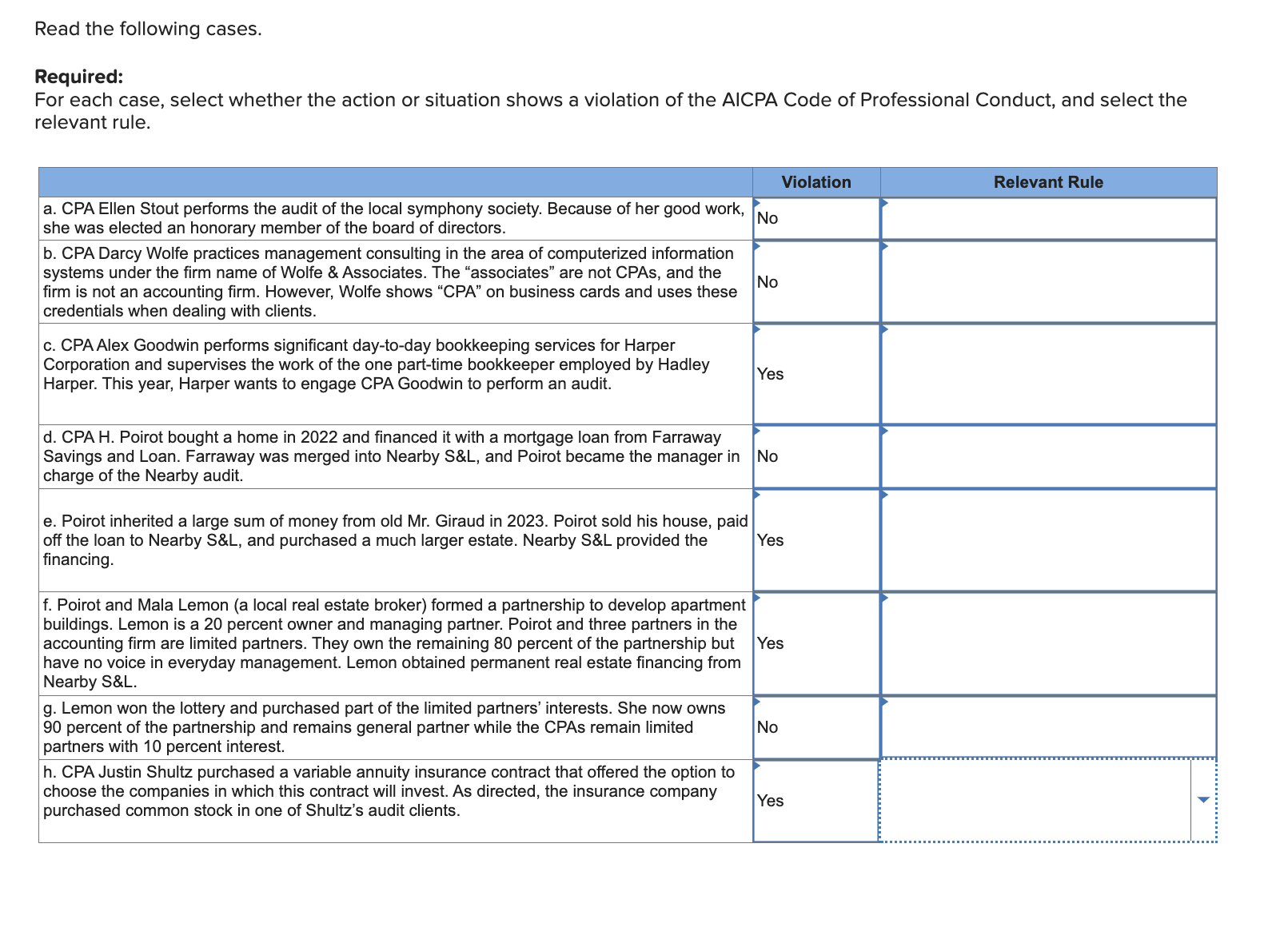 Read the following cases.

**Required:**
For each case, select whether the action or situation shows a violation of the AICPA Code of Professional Conduct, and select the relevant rule.

| | Violation | Relevant Rule |
|---|---|---|
| a. CPA Ellen Stout performs the audit of the local symphony society. Because of her good work, she was elected an honorary member of the board of directors. | No | |
| b. CPA Darcy Wolfe practices management consulting in the area of computerized information systems under the firm name of Wolfe & Associates. The “associates” are not CPAs, and the firm is not an accounting firm. However, Wolfe shows “CPA” on business cards and uses these credentials when dealing with clients. | No | |
| c. CPA Alex Goodwin performs significant day-to-day bookkeeping services for Harper Corporation and supervises the work of the one part-time bookkeeper employed by Hadley Harper. This year, Harper wants to engage CPA Goodwin to perform an audit. | Yes | |
| d. CPA H. Poirot bought a home in 2022 and financed it with a mortgage loan from Farraway Savings and Loan. Farraway was merged into Nearby S&L, and Poirot became the manager in charge of the Nearby audit. | No | |
| e. Poirot inherited a large sum of money from old Mr. Giraud in 2023. Poirot sold his house, paid off the loan to Nearby S&L, and purchased a much larger estate. Nearby S&L provided the financing. | Yes | |
| f. Poirot and Mala Lemon (a local real estate broker) formed a partnership to develop apartment buildings. Lemon is a 20 percent owner and managing partner. Poirot and three partners in the accounting firm are limited partners. They own the remaining 80 percent of the partnership but have no voice in everyday management. Lemon obtained permanent real estate financing from Nearby S&L. | Yes | |
| g. Lemon won the lottery and purchased part of the limited partners’ interests. She now owns 90 percent of the partnership and remains general partner while the CPAs remain limited partners with 10 percent interest. | No | |
| h. CPA Justin Shultz purchased a variable annuity insurance contract that offered the option to choose the companies in which this contract will invest. As directed, the insurance company purchased common stock in one of Shultz’s audit clients. | Yes | |